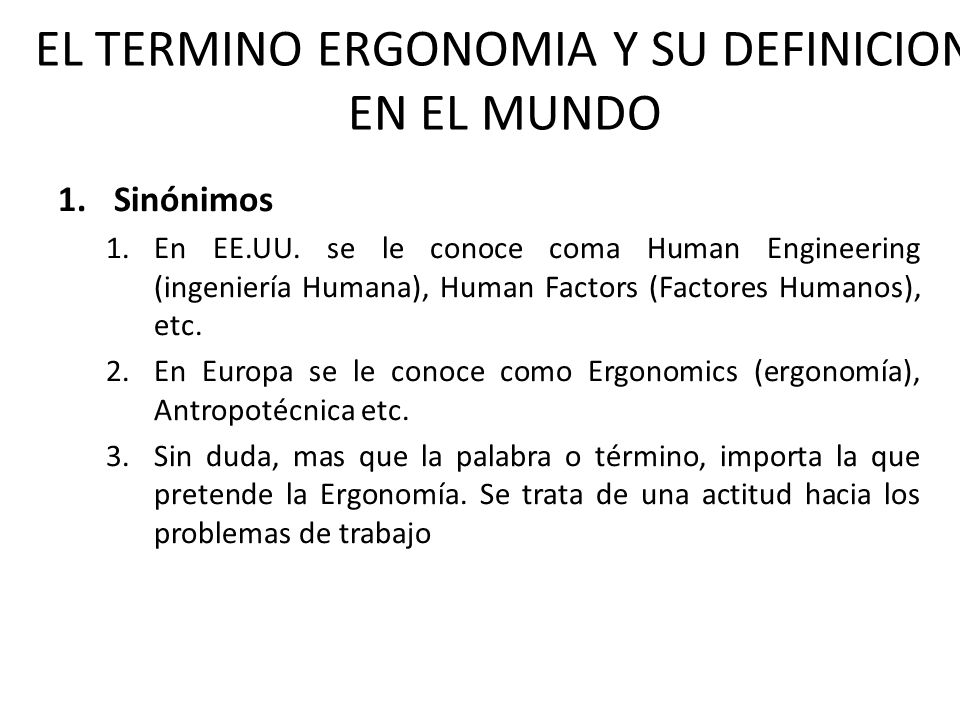 EL TERMINO ERGONOMIA Y SU DEFINICION EN EL MUNDO

1. Sinónimos

1. En EE.UU. se le conoce coma Human Engineering (ingeniería Humana), Human Factors (Factores Humanos), etc.

2. En Europa se le conoce como Ergonomics (ergonomía), Antropotécnica etc.

3. Sin duda, mas que la palabra o término, importa la que pretende la Ergonomía. Se trata de una actitud hacia los problemas de trabajo